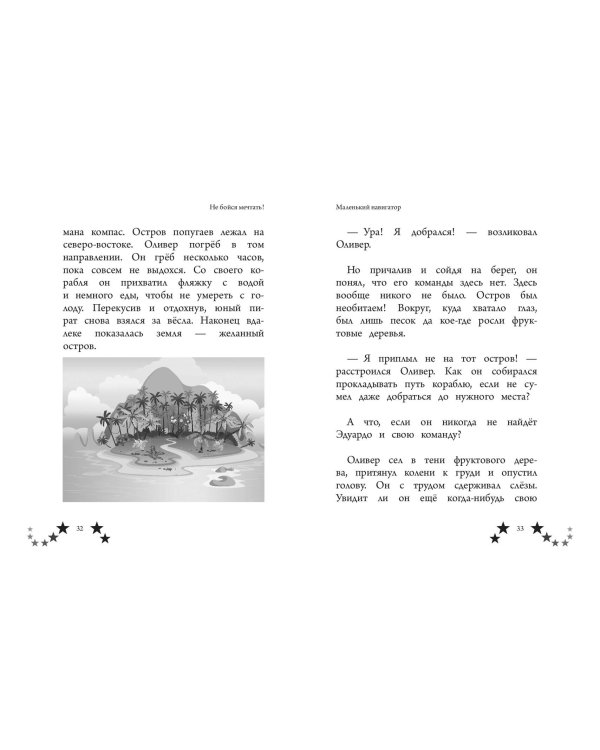 Не бойся мечтать!

мана компас. Остров попугаев лежал на северо-востоке. Оливер погрёб в том направлении. Он грёб несколько часов, пока совсем не выдохся. Со своего корабля он прихватил фляжку с водой и немного еды, чтобы не умереть с голоду. Перекусив и отдохнув, юный пират снова взялся за вёсла. Наконец вдалеке показалась земля — желанный остров.

32

Маленький навигатор

— Ура! Я добрался! — возликовал Оливер.

Но причалив и сойдя на берег, он понял, что его команды здесь нет. Здесь вообще никого не было. Остров был необитаем! Вокруг, куда хватало глаз, был лишь песок да кое-где росли фруктовые деревья.

— Я приплыл не на тот остров! — расстроился Оливер. Как он собирался прокладывать путь кораблю, если не сумел даже добраться до нужного места?

А что, если он никогда не найдёт Эдуардо и свою команду?

Оливер сел в тени фруктового дерева, притянул колени к груди и опустил голову. Он с трудом сдерживал слёзы. Увидит ли он ещё когда-нибудь свою

33